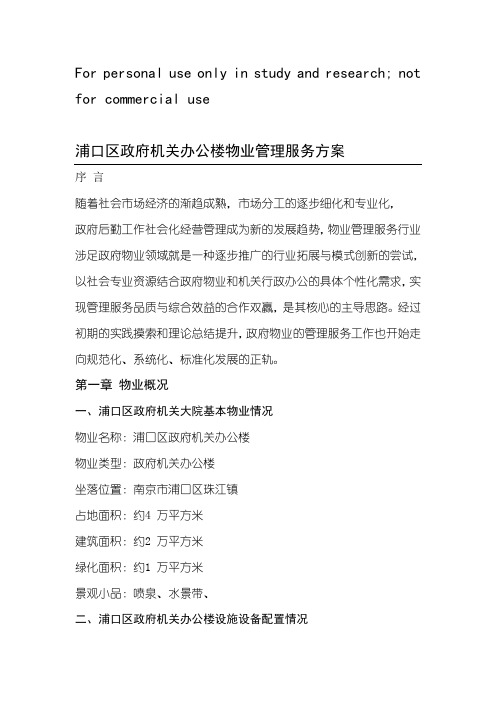 For personal use only in study and research; not for commercial use

浦口区政府机关办公楼物业管理服务方案

序 言

随着社会市场经济的渐趋成熟，市场分工的逐步细化和专业化，政府后勤工作社会化经营管理成为新的发展趋势，物业管理服务行业涉足政府物业领域就是一种逐步推广的行业拓展与模式创新的尝试，以社会专业资源结合政府物业和机关行政办公的具体个性化需求，实现管理服务品质与综合效益的合作双赢，是其核心的主导思路。经过初期的实践摸索和理论总结提升，政府物业的管理服务工作也开始走向规范化、系统化、标准化发展的正轨。

第一章 物业概况

一、浦口区政府机关大院基本物业情况

物业名称：浦口区政府机关办公楼

物业类型：政府机关办公楼

坐落位置：南京市浦口区珠江镇

占地面积：约4 万平方米

建筑面积：约2 万平方米

绿化面积：约1 万平方米

景观小品：喷泉、水景带、

二、浦口区政府机关办公楼设施设备配置情况